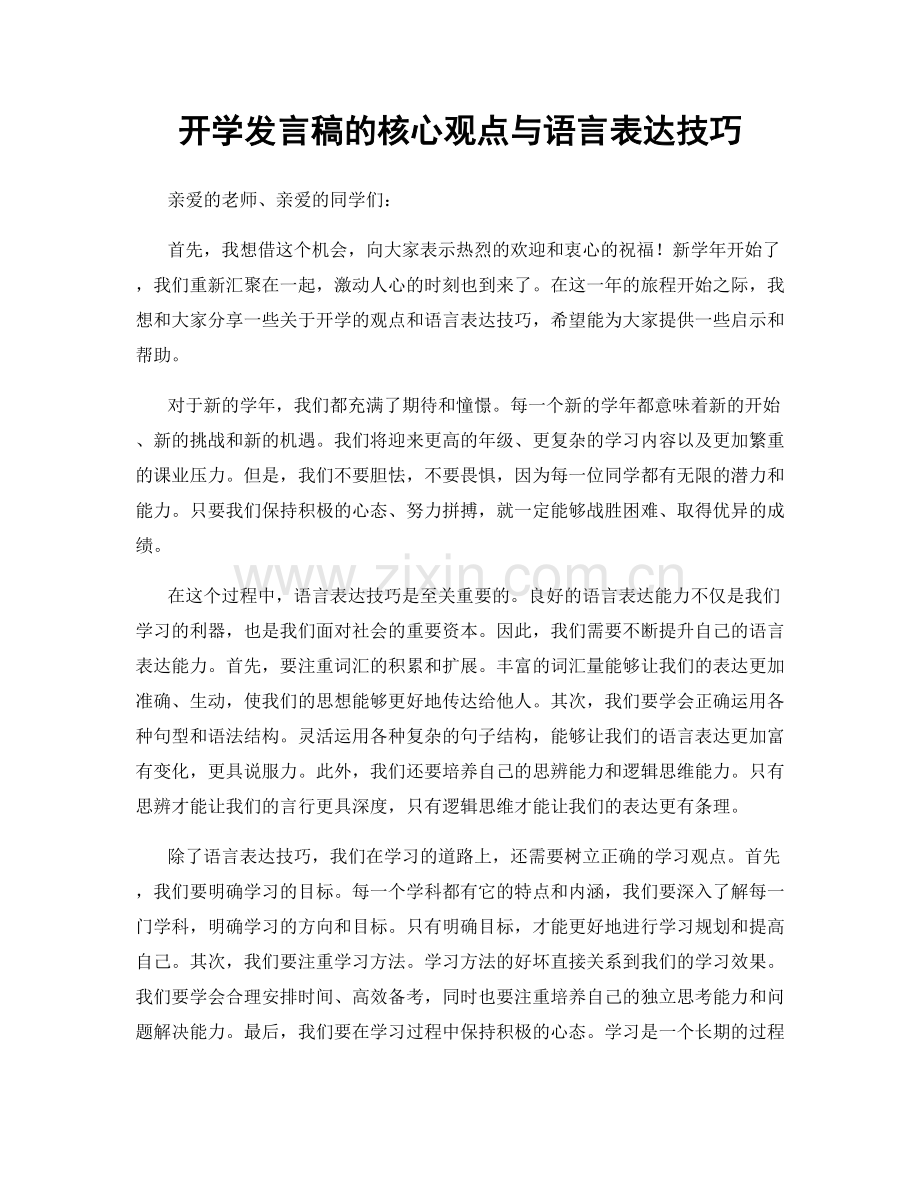 开学发言稿的核心观点与语言表达技巧

亲爱的老师、亲爱的同学们：

首先，我想借这个机会，向大家表示热烈的欢迎和衷心的祝福！新学年开始了，我们重新汇聚在一起，激动人心的时刻也到来了。在这一年的旅程开始之际，我想和大家分享一些关于开学的观点和语言表达技巧，希望能为大家提供一些启示和帮助。

对于新的学年，我们都充满了期待和憧憬。每一个新的学年都意味着新的开始、新的挑战和新的机遇。我们将迎来更高的年级、更复杂的学习内容以及更加繁重的课业压力。但是，我们不要胆怯，不要畏惧，因为每一位同学都有无限的潜力和能力。只要我们保持积极的心态、努力拼搏，就一定能够战胜困难、取得优异的成绩。

在这个过程中，语言表达技巧是至关重要的。良好的语言表达能力不仅是我们学习的利器，也是我们面对社会的重要资本。因此，我们需要不断提升自己的语言表达能力。首先，要注重词汇的积累和扩展。丰富的词汇量能够让我们的表达更加准确、生动，使我们的思想能够更好地传达给他人。其次，我们要学会正确运用各种句型和语法结构。灵活运用各种复杂的句子结构，能够让我们的语言表达更加富有变化，更具说服力。此外，我们还要培养自己的思辨能力和逻辑思维能力。只有思辨才能让我们的言行更具深度，只有逻辑思维才能让我们的表达更有条理。

除了语言表达技巧，我们在学习的道路上，还需要树立正确的学习观点。首先，我们要明确学习的目标。每一个学科都有它的特点和内涵，我们要深入了解每一门学科，明确学习的方向和目标。只有明确目标，才能更好地进行学习规划和提高自己。其次，我们要注重学习方法。学习方法的好坏直接关系到我们的学习效果。我们要学会合理安排时间、高效备考，同时也要注重培养自己的独立思考能力和问题解决能力。最后，我们要在学习过程中保持积极的心态。学习是一个长期的过程

www.zixin.com.cn